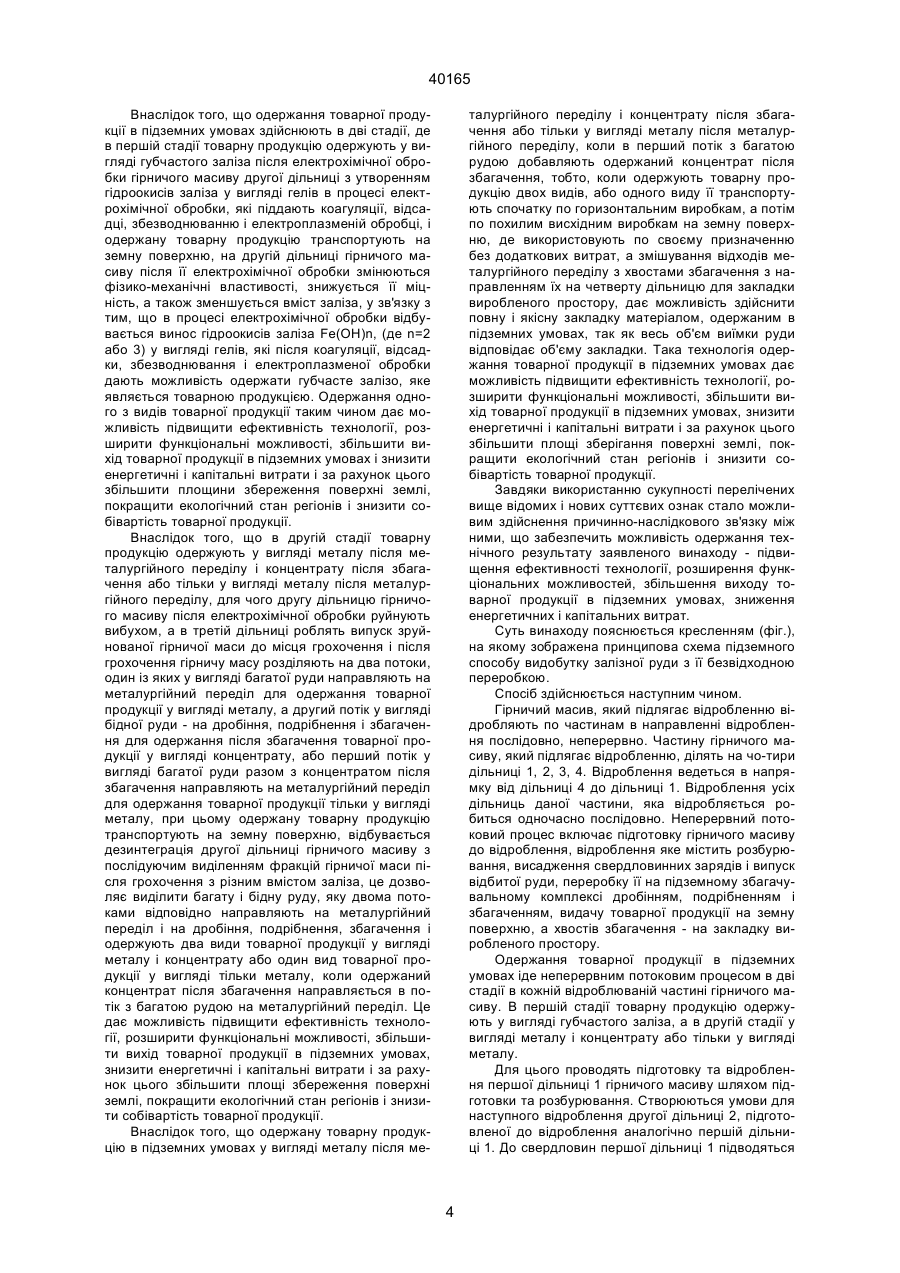 40165

Внаслідок того, що одержання товарної продукції в підземних умовах здійснюють в дві стадії, де в першій стадії товарну продукцію одержують у вигляді губчастого заліза після електрохімічної обробки гірничого масиву другої дільниці з утворенням гідроокисів заліза у вигляді гелів в процесі електрохімічної обробки, які піддають коагуляції, відсадці, збезводнюванню і електроплазменій обробці, і одержану товарну продукцію транспортують на земну поверхню, на другій дільниці гірничого масиву після її електрохімічної обробки змінюються фізико-механічні властивості, знижується її міцність, а також зменшується вміст заліза, у зв'язку з тим, що в процесі електрохімічної обробки відбувається винос гідроокисів заліза Fe(OH)n, (де n=2 або 3) у вигляді гелів, які після коагуляції, відсадки, збезводнювання і електроплазменої обробки дають можливість одержати губчасте залізо, яке являється товарною продукцією. Одержання одного з видів товарної продукції таким чином дає можливість підвищити ефективність технології, розширити функціональні можливості, збільшити вихід товарної продукції в підземних умовах і знизити енергетичні і капітальні витрати і за рахунок цього збільшити площини збереження поверхні землі, покращити екологічний стан регіонів і знизити собівартість товарної продукції.

Внаслідок того, що в другій стадії товарну продукцію одержують у вигляді металу після металургійного переділу і концентрату після збагачення або тільки у вигляді металу після металургійного переділу, для чого другу дільницю гірничого масиву після електрохімічної обробки руйнують вибухом, а в третій дільниці роблять випуск зруйнованої гірничої маси до місця грохочення і після грохочення гірничу масу розділяють на два потоки, один із яких у вигляді багатої руди направляють на металургійний переділ для одержання товарної продукції у вигляді металу, а другий потік у вигляді бідної руди - на дробіння, подрібнення і збагачення для одержання після збагачення товарної продукції у вигляді концентрату, або перший потік у вигляді багатої руди разом з концентратом після збагачення направляють на металургійний переділ для одержання товарної продукції тільки у вигляді металу, при цьому одержану товарну продукцію транспортують на земну поверхню, відбувається дезинтеграція другої дільниці гірничого масиву з послідуючим виділенням фракцій гірничої маси після грохочення з різним вмістом заліза, це дозволяє виділити багату і бідну руду, яку двома потоками відповідно направляють на металургійний переділ і на дробіння, подрібнення, збагачення і одержують два види товарної продукції у вигляді металу і концентрату або один вид товарної продукції у вигляді тільки металу, коли одержаний концентрат після збагачення направляється в потік з багатою рудою на металургійний переділ. Це дає можливість підвищити ефективність технології, розширити функціональні можливості, збільшити вихід товарної продукції в підземних умовах, знизити енергетичні і капітальні витрати і за рахунок цього збільшити площі збереження поверхні землі, покращити екологічний стан регіонів і знизити собівартість товарної продукції.

Внаслідок того, що одержану товарну продукцію в підземних умовах у вигляді металу після металургійного переділу і концентрату після збагачення або тільки у вигляді металу після металургійного переділу, коли в перший потік з багатою рудою добавляють одержаний концентрат після збагачення, тобто, коли одержують товарну продукцію двох видів, або одного виду її транспортують спочатку по горизонтальним виробкам, а потім по похилим висхідним виробкам на земну поверхню, де використовують по своєму призначенню без додаткових витрат, а змішування відходів металургійного переділу з хвостами збагачення з направленням їх на четверту дільницю для закладки виробленого простору, дає можливість здійснити повну і якісну закладку матеріалом, одержаним в підземних умовах, так як весь об'єм виїмки руди відповідає об'єму закладки. Така технологія одержання товарної продукції в підземних умовах дає можливість підвищити ефективність технології, розширити функціональні можливості, збільшити вихід товарної продукції в підземних умовах, знизити енергетичні і капітальні витрати і за рахунок цього збільшити площі зберігання поверхні землі, покращити екологічний стан регіонів і знизити собівартість товарної продукції.

Завдяки використанню сукупності перелічених вище відомих і нових суттєвих ознак стало можливим здійснення причинно-наслідкового зв'язку між ними, що забезпечить можливість одержання технічного результату заявленого винаходу - підвищення ефективності технології, розширення функціональних можливостей, збільшення виходу товарної продукції в підземних умовах, зниження енергетичних і капітальних витрат.

Суть винаходу пояснюється кресленням (фіг.), на якому зображена принципова схема підземного способу видобутку залізної руди з її безвідходною переробкою.

Спосіб здійснюється наступним чином.

Гірничий масив, який підлягає відробленню відробляють по частинам в направленні відроблення послідовно, неперервно. Частину гірничого масиву, який підлягає відробленню, ділять на чо-тири дільниці 1, 2, 3, 4. Відроблення ведеться в напрямку від дільниці 4 до дільниці 1. Відроблення усіх дільниць даної частини, яка відробляється робиться одночасно послідовно. Неперервний потоковий процес включає підготовку гірничого масиву до відроблення, відроблення яке містить розбурювання, висадження свердловинних зарядів і випуск відбитої руди, переробку її на підземному збагачувальному комплексі дробінням, подрібненням і збагаченням, видачу товарної продукції на земну поверхню, а хвостів збагачення - на закладку виробленого простору.

Одержання товарної продукції в підземних умовах іде неперервним потоковим процесом в дві стадії в кожній відроблюваній частині гірничого масиву. В першій стадії товарну продукцію одержують у вигляді губчастого заліза, а в другій стадії у вигляді металу і концентрату або тільки у вигляді металу.

Для цього проводять підготовку та відроблення першої дільниці 1 гірничого масиву шляхом підготовки та розбурювання. Створюються умови для наступного відроблення другої дільниці 2, підготовленої до відроблення аналогічно першій дільниці 1. До свердловин першої дільниці 1 підводяться

4